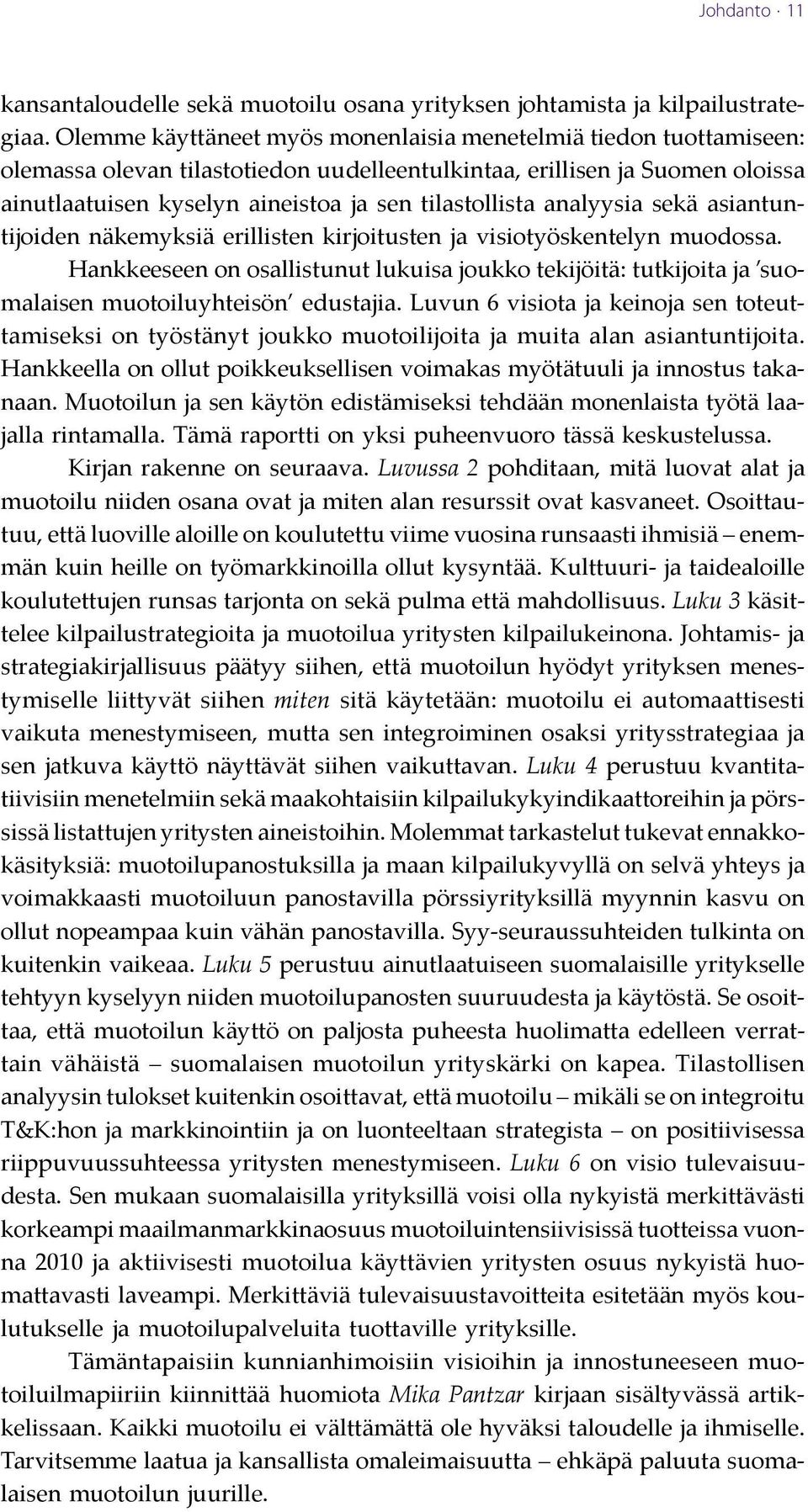 Johdanto · 11

kansantaloudelle sekä muotoilu osana yrityksen johtamista ja kilpailustrategiaa. Olemme käyttäneet myös monenlaisia menetelmiä tiedon tuottamiseen: olemassa olevan tilastotiedon uudelleentulkintaa, erillisen ja Suomen oloissa ainutlaatuisen kyselyn aineistoa ja sen tilastollista analyysia sekä asiantuntijoiden näkemyksiä erillisten kirjoitusten ja visiotyöskentelyn muodossa.

Hankkeeseen on osallistunut lukuisa joukko tekijöitä: tutkijoita ja 'suomalaisen muotoiluyhteisön' edustajia. Luvun 6 visiota ja keinoja sen toteuttamiseksi on työstänyt joukko muotoilijoita ja muita alan asiantuntijoita. Hankkeella on ollut poikkeuksellisen voimakas myötätuuli ja innostus takanaan. Muotoilun ja sen käytön edistämiseksi tehdään monenlaista työtä laajalla rintamalla. Tämä raportti on yksi puheenvuoro tässä keskustelussa.

Kirjan rakenne on seuraava. Luvussa 2 pohditaan, mitä luovat alat ja muotoilu niiden osana ovat ja miten alan resurssit ovat kasvaneet. Osoittautuu, että luoville aloille on koulutettu viime vuosina runsaasti ihmisiä – enemmän kuin heille on työmarkkinoilla ollut kysyntää. Kulttuuri- ja taidealoille koulutettujen runsas tarjonta on sekä pulma että mahdollisuus. Luku 3 käsittelee kilpailustrategioita ja muotoilua yritysten kilpailukeinona. Johtamis- ja strategiakirjallisuus päätyy siihen, että muotoilun hyödyt yrityksen menestymiselle liittyvät siihen miten sitä käytetään: muotoilu ei automaattisesti vaikuta menestymiseen, mutta sen integroiminen osaksi yritysstrategiaa ja sen jatkuva käyttö näyttävät siihen vaikuttavan. Luku 4 perustuu kvantitatiivisiin menetelmiin sekä maakohtaisiin kilpailukykyindikaattoreihin ja pörssissä listattujen yritysten aineistoihin. Molemmat tarkastelut tukevat ennakkokäsityksiä: muotoilupanostuksilla ja maan kilpailukyvyllä on selvä yhteys ja voimakkaasti muotoiluun panostavilla pörssiyrityksillä myynnin kasvu on ollut nopeampaa kuin vähän panostavilla. Syy-seuraussuhteiden tulkinta on kuitenkin vaikeaa. Luku 5 perustuu ainutlaatuiseen suomalaisille yritykselle tehtyyn kyselyyn niiden muotoilupanosten suuruudesta ja käytöstä. Se osoittaa, että muotoilun käyttö on paljosta puheesta huolimatta edelleen verrattain vähäistä – suomalaisen muotoilun yrityskärki on kapea. Tilastollisen analyysin tulokset kuitenkin osoittavat, että muotoilu – mikäli se on integroitu T&K:hon ja markkinointiin ja on luonteeltaan strategista – on positiivisessa riippuvuussuhteessa yritysten menestymiseen. Luku 6 on visio tulevaisuudesta. Sen mukaan suomalaisilla yrityksillä voisi olla nykyistä merkittävästi korkeampi maailmanmarkkinaosuus muotoiluintensiivisissä tuotteissa vuonna 2010 ja aktiivisesti muotoilua käyttävien yritysten osuus nykyistä huomattavasti laveampi. Merkittäviä tulevaisuustavoitteita esitetään myös koulutukselle ja muotoilupalveluita tuottaville yrityksille.

Tämäntapaisiin kunnianhimoisiin visioihin ja innostuneeseen muotoiluilmapiiriin kiinnittää huomiota Mika Pantzar kirjaan sisältyvässä artikkelissaan. Kaikki muotoilu ei välttämättä ole hyväksi taloudelle ja ihmiselle. Tarvitsemme laatua ja kansallista omaleimaisuutta – ehkäpä paluuta suomalaisen muotoilun juurille.